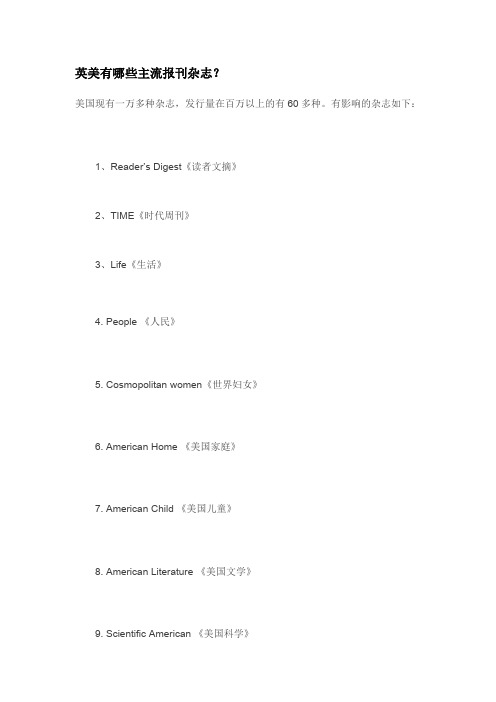 英美有哪些主流报刊杂志？

美国现有一万多种杂志，发行量在百万以上的有 60 多种。有影响的杂志如下：

1、Reader's Digest《读者文摘》

2、TIME《时代周刊》

3、Life《生活》

4. People 《人民》

5. Cosmopolitan women《世界妇女》

6. American Home 《美国家庭》

7. American Child 《美国儿童》

8. American Literature 《美国文学》

9. Scientific American 《美国科学》